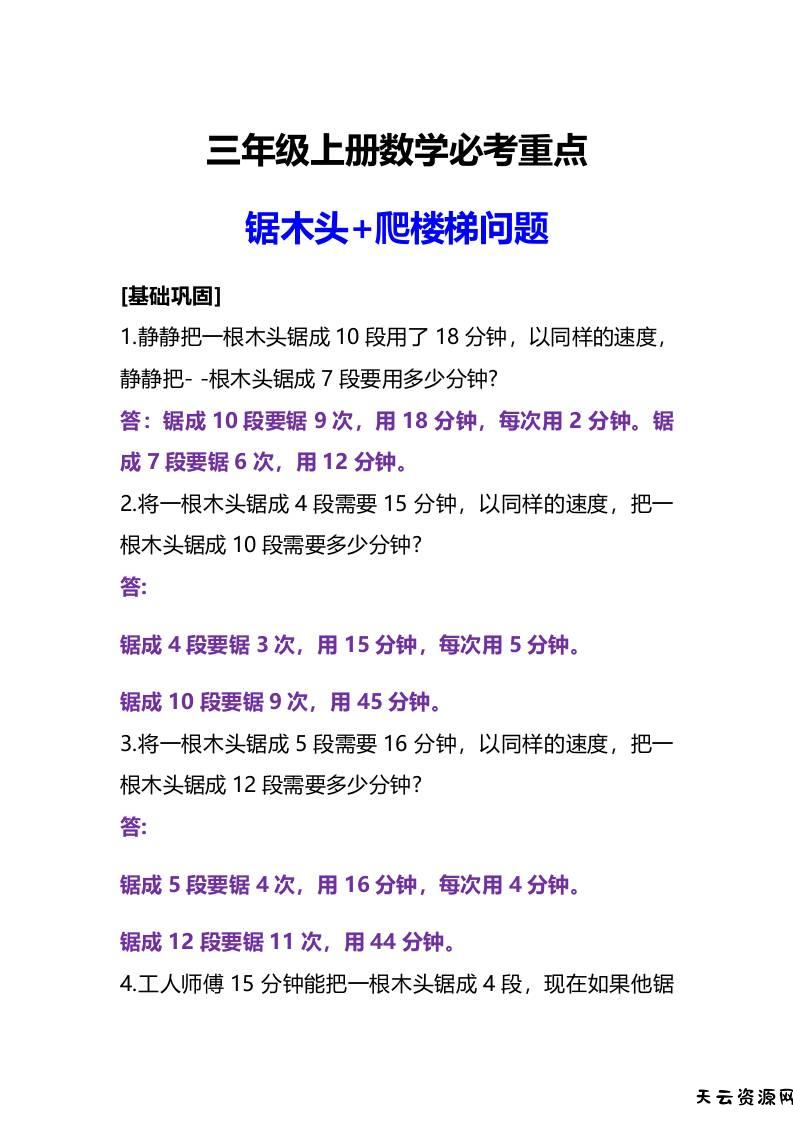 三年级上册数学必考重点

锯木头+爬楼梯问题

[基础巩固]

1.静静把一根木头锯成 10 段用了 18 分钟，以同样的速度，静静把- -根木头锯成 7 段要用多少分钟?

答：锯成 10 段要锯 9 次，用 18 分钟，每次用 2 分钟。锯成 7 段要锯 6 次，用 12 分钟。

2.将一根木头锯成 4 段需要 15 分钟，以同样的速度，把一根木头锯成 10 段需要多少分钟?

答:

锯成 4 段要锯 3 次，用 15 分钟，每次用 5 分钟。

锯成 10 段要锯 9 次，用 45 分钟。

3.将一根木头锯成 5 段需要 16 分钟，以同样的速度，把一根木头锯成 12 段需要多少分钟?

答:

锯成 5 段要锯 4 次，用 16 分钟，每次用 4 分钟。

锯成 12 段要锯 11 次，用 44 分钟。

4.工人师傅 15 分钟能把一根木头锯成 4 段，现在如果他锯

天云资源网